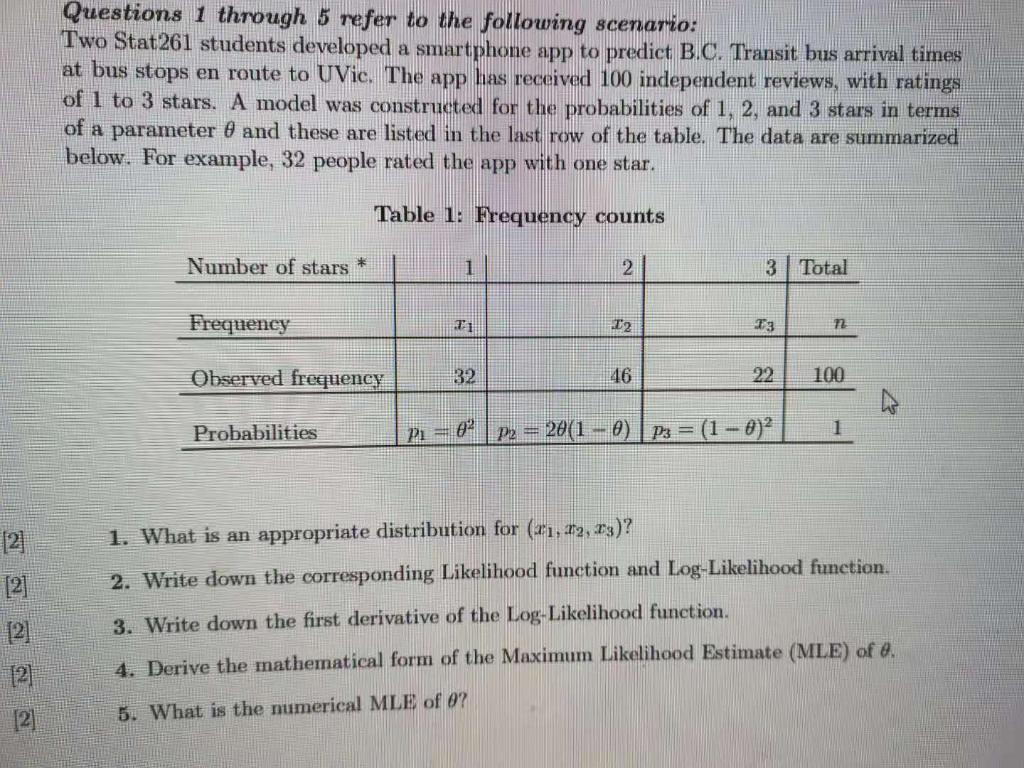 Questions 1 through 5 refer to the following scenario:
Two Stat261 students developed a smartphone app to predict B.C. Transit bus arrival times at bus stops en route to UVic. The app has received 100 independent reviews, with ratings of 1 to 3 stars. A model was constructed for the probabilities of 1, 2, and 3 stars in terms of a parameter $\theta$ and these are listed in the last row of the table. The data are summarized below. For example, 32 people rated the app with one star.

Table 1: Frequency counts

| Number of stars * | 1 | 2 | 3 | Total |
|---|---|---|---|---|
| Frequency | $x_1$ | $x_2$ | $x_3$ | $n$ |
| Observed frequency | 32 | 46 | 22 | 100 |
| Probabilities | $p_1 = \theta^2$ | $p_2 = 2\theta(1-\theta)$ | $p_3 = (1-\theta)^2$ | 1 |

[2] 1. What is an appropriate distribution for $(x_1, x_2, x_3)$?

[2] 2. Write down the corresponding Likelihood function and Log-Likelihood function.

[2] 3. Write down the first derivative of the Log-Likelihood function.

[2] 4. Derive the mathematical form of the Maximum Likelihood Estimate (MLE) of $\theta$.

[2] 5. What is the numerical MLE of $\theta$?